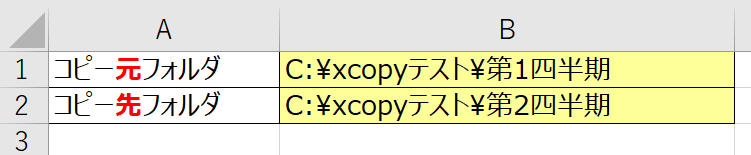 | | A | B |
|---|---|---|
| 1 | コピー元フォルダ | C:¥xcopyテスト¥第1四半期 |
| 2 | コピー先フォルダ | C:¥xcopyテスト¥第2四半期 |
| 3 | | |